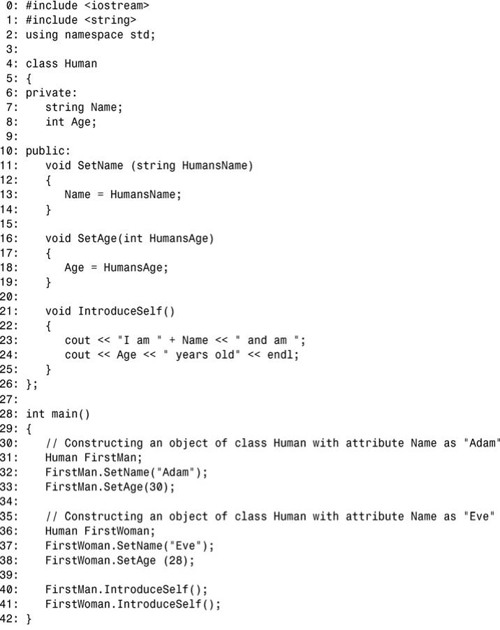 0: #include <iostream>
1: #include <string>
2: using namespace std;
3:
4: class Human
5: {
6: private:
7:    string Name;
8:    int Age;
9:
10: public:
11:    void SetName (string HumansName)
12:    {
13:       Name = HumansName;
14:    }
15:
16:    void SetAge(int HumansAge)
17:    {
18:       Age = HumansAge;
19:    }
20:
21:    void IntroduceSelf()
22:    {
23:       cout << "I am " + Name << " and am ";
24:       cout << Age << " years old" << endl;
25:    }
26: };
27:
28: int main()
29: {
30:    // Constructing an object of class Human with attribute Name as "Adam"
31:    Human FirstMan;
32:    FirstMan.SetName("Adam");
33:    FirstMan.SetAge(30);
34:
35:    // Constructing an object of class Human with attribute Name as "Eve"
36:    Human FirstWoman;
37:    FirstWoman.SetName("Eve");
38:    FirstWoman.SetAge (28);
39:
40:    FirstMan.IntroduceSelf();
41:    FirstWoman.IntroduceSelf();
42: }